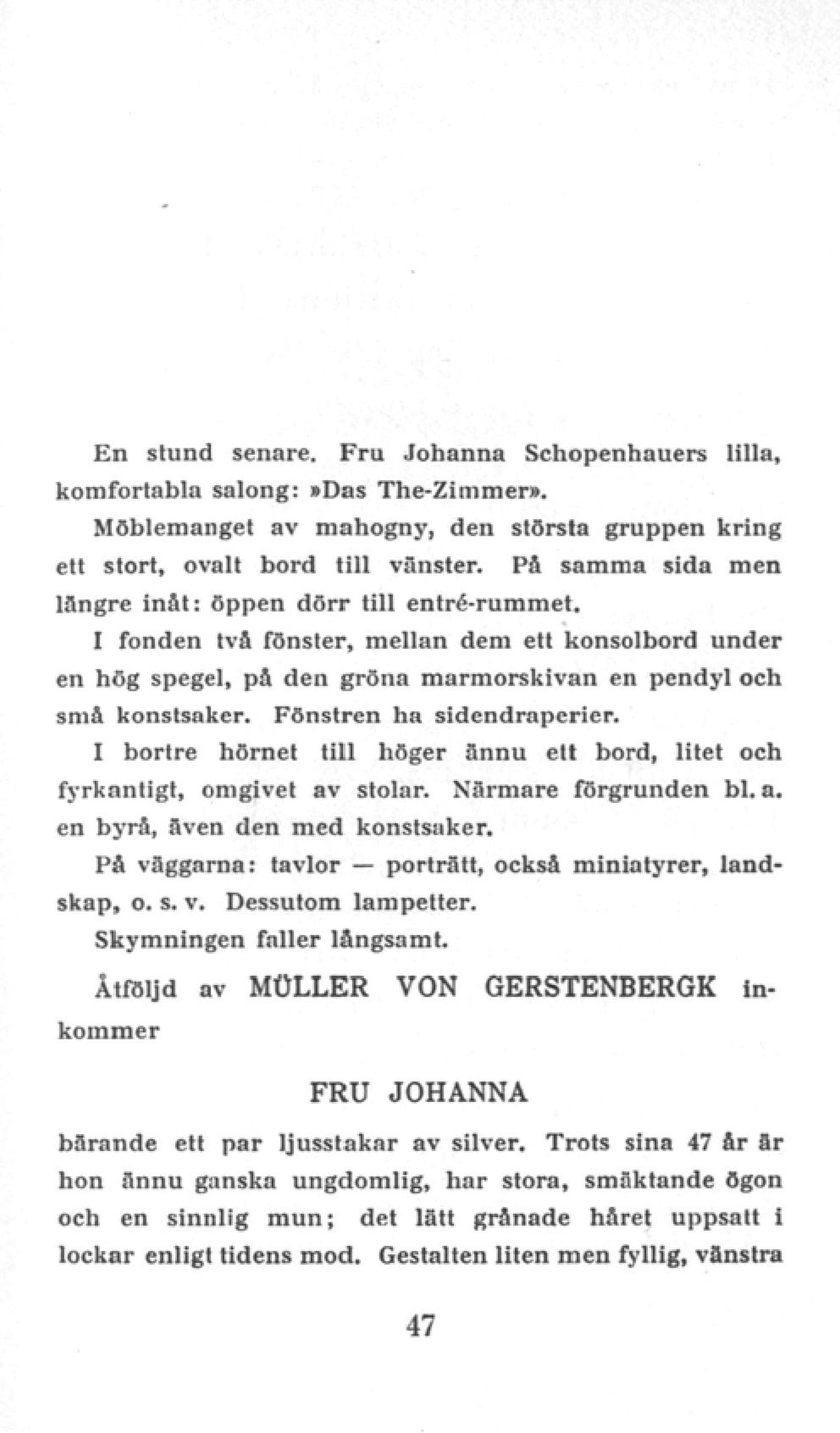 En stund senare. Fru Johanna Schopenhauers lilla, komfortabla salong: »Das The-Zimmer».

Möblemanget av mahogny, den största gruppen kring ett stort, ovalt bord till vänster. På samma sida men längre inåt: öppen dörr till entré-rummet.

I fonden två fönster, mellan dem ett konsolbord under en hög spegel, på den gröna marmorskivan en pendyl och små konstsaker. Fönstren ha sidendraperier.

I bortre hörnet till höger ännu ett bord, litet och fyrkantigt, omgivet av stolar. Närmare förgrunden bl. a. en byrå, även den med konstsaker.

På väggarna: tavlor — porträtt, också miniatyrer, landskap, o. s. v. Dessutom lampetter.

Skymningen faller långsamt.

Åtföljd av MÜLLER VON GERSTENBERGK inkommer

FRU JOHANNA

bärande ett par ljusstakar av silver. Trots sina 47 år är hon ännu ganska ungdomlig, har stora, smäktande ögon och en sinnlig mun; det lätt grånade håret uppsatt i lockar enligt tidens mod. Gestalten liten men fyllig, vänstra

47